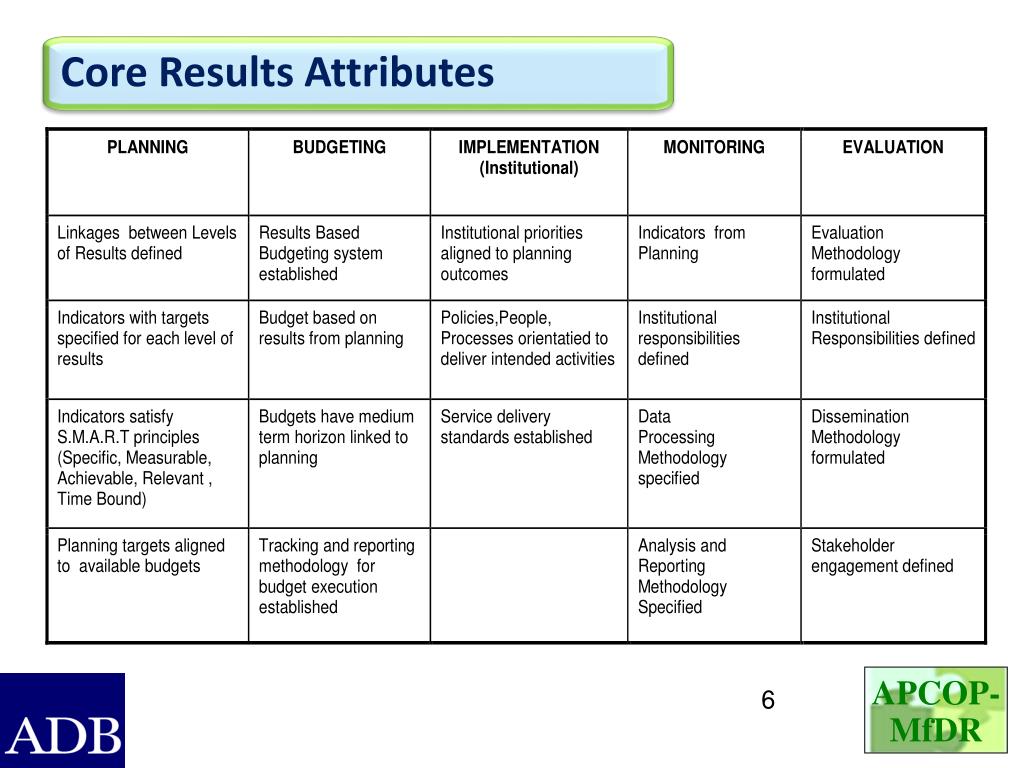 Core Results Attributes

| PLANNING | BUDGETING | IMPLEMENTATION (Institutional) | MONITORING | EVALUATION |
|---|---|---|---|---|
| Linkages between Levels of Results defined | Results Based Budgeting system established | Institutional priorities aligned to planning outcomes | Indicators from Planning | Evaluation Methodology formulated |
| Indicators with targets specified for each level of results | Budget based on results from planning | Policies,People, Processes orientatied to deliver intended activities | Institutional responsibilities defined | Institutional Responsibilities defined |
| Indicators satisfy S.M.A.R.T principles (Specific, Measurable, Achievable, Relevant , Time Bound) | Budgets have medium term horizon linked to planning | Service delivery standards established | Data Processing Methodology specified | Dissemination Methodology formulated |
| Planning targets aligned to available budgets | Tracking and reporting methodology for budget execution established | | Analysis and Reporting Methodology Specified | Stakeholder engagement defined |

ADB

6

APCOP-MfDR